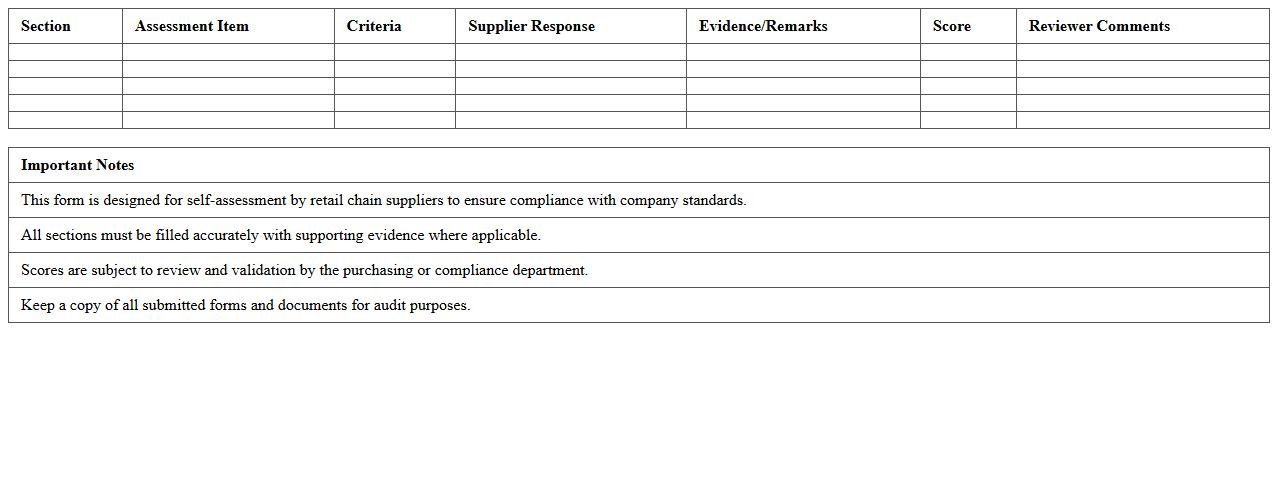 | Section | Assessment Item | Criteria | Supplier Response | Evidence/Remarks | Score | Reviewer Comments |
|---|---|---|---|---|---|---|
| | | | | | | |
| | | | | | | |
| | | | | | | |
| | | | | | | |
| | | | | | | |

| Important Notes |
|---|
| This form is designed for self-assessment by retail chain suppliers to ensure compliance with company standards. |
| All sections must be filled accurately with supporting evidence where applicable. |
| Scores are subject to review and validation by the purchasing or compliance department. |
| Keep a copy of all submitted forms and documents for audit purposes. |